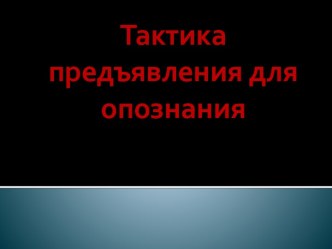 Тактика предъявления для опознания